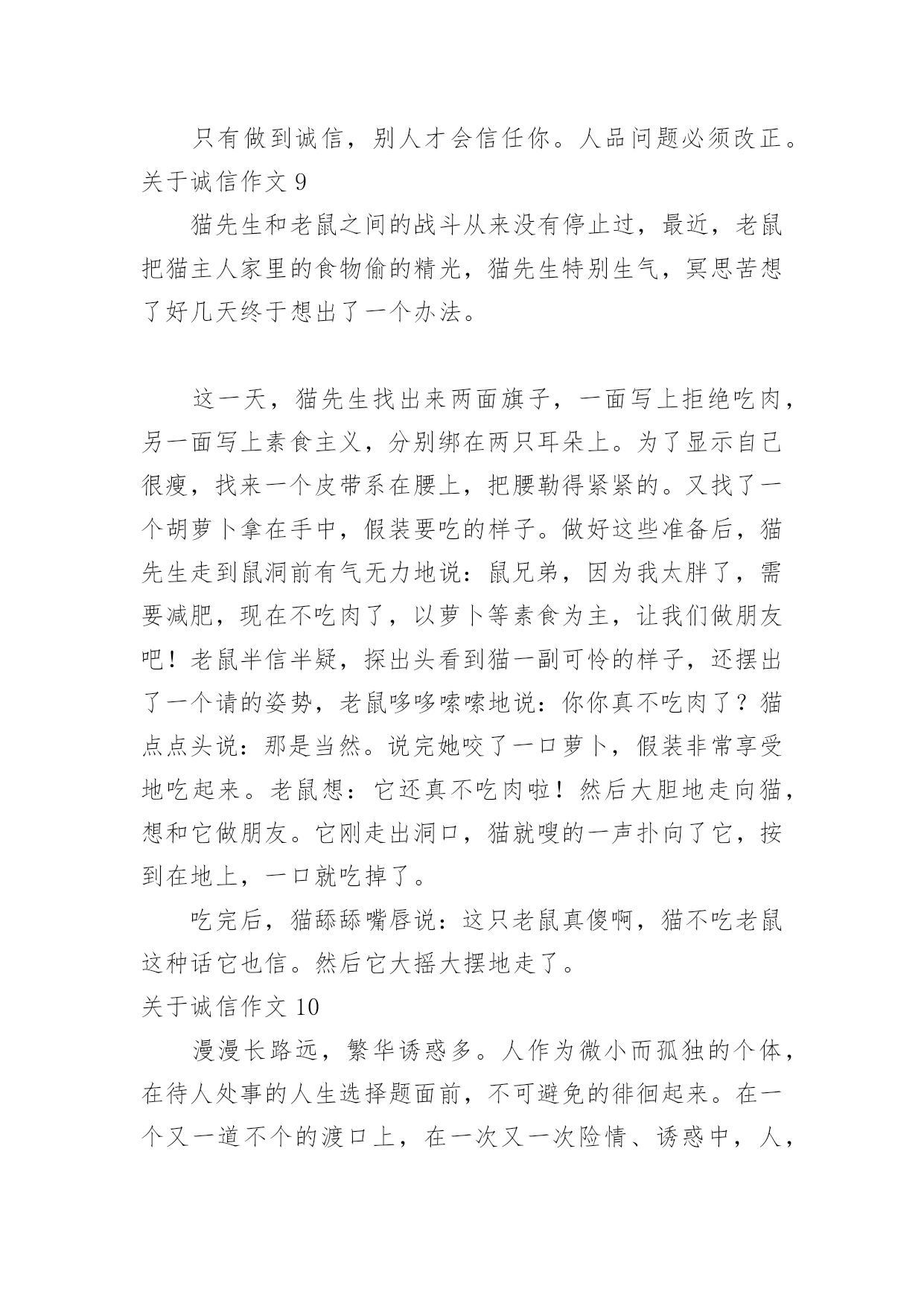 只有做到诚信，别人才会信任你。人品问题必须改正。
关于诚信作文 9

猫先生和老鼠之间的战斗从来没有停止过，最近，老鼠把猫主人家里的食物偷的精光，猫先生特别生气，冥思苦想了好几天终于想出了一个办法。

这一天，猫先生找出来两面旗子，一面写上拒绝吃肉，另一面写上素食主义，分别绑在两只耳朵上。为了显示自己很瘦，找来一个皮带系在腰上，把腰勒得紧紧的。又找了一个胡萝卜拿在手中，假装要吃的样子。做好这些准备后，猫先生走到鼠洞前有气无力地说：鼠兄弟，因为我太胖了，需要减肥，现在不吃肉了，以萝卜等素食为主，让我们做朋友吧！老鼠半信半疑，探出头看到猫一副可怜的样子，还摆出了一个请的姿势，老鼠哆哆嗦嗦地说：你你真不吃肉了？猫点点头说：那是当然。说完她咬了一口萝卜，假装非常享受地吃起来。老鼠想：它还真不吃肉啦！然后大胆地走向猫，想和它做朋友。它刚走出洞口，猫就嗖的一声扑向了它，按到在地上，一口就吃掉了。

吃完后，猫舔舔嘴唇说：这只老鼠真傻啊，猫不吃老鼠这种话它也信。然后它大摇大摆地走了。
关于诚信作文 10

漫漫长路远，繁华诱惑多。人作为微小而孤独的个体，在待人处事的人生选择题面前，不可避免的徘徊起来。在一个又一道不个的渡口上，在一次又一次险情、诱惑中，人，